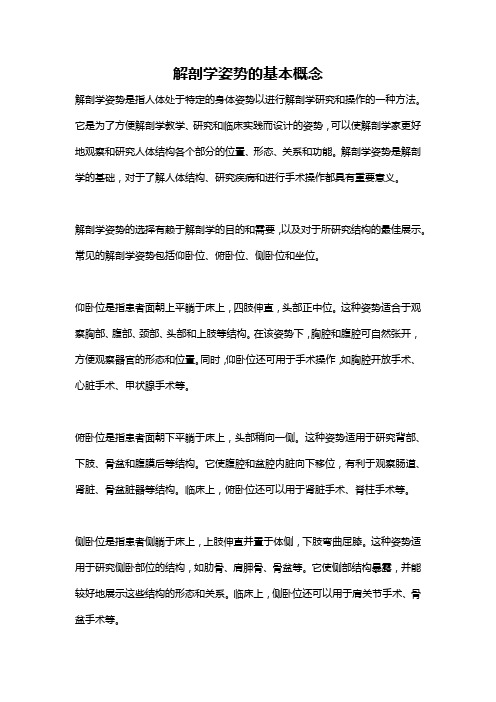 解剖学姿势的基本概念

解剖学姿势是指人体处于特定的身体姿势以进行解剖学研究和操作的一种方法。它是为了方便解剖学教学、研究和临床实践而设计的姿势，可以使解剖学家更好地观察和研究人体结构各个部分的位置、形态、关系和功能。解剖学姿势是解剖学的基础，对于了解人体结构、研究疾病和进行手术操作都具有重要意义。

解剖学姿势的选择有赖于解剖学的目的和需要，以及对于所研究结构的最佳展示。常见的解剖学姿势包括仰卧位、俯卧位、侧卧位和坐位。

仰卧位是指患者面朝上平躺于床上，四肢伸直，头部正中位。这种姿势适合于观察胸部、腹部、颈部、头部和上肢等结构。在该姿势下，胸腔和腹腔可自然张开，方便观察器官的形态和位置。同时，仰卧位还可用于手术操作，如胸腔开放手术、心脏手术、甲状腺手术等。

俯卧位是指患者面朝下平躺于床上，头部稍向一侧。这种姿势适用于研究背部、下肢、骨盆和腹膜后等结构。它使腹腔和盆腔内脏向下移位，有利于观察肠道、肾脏、骨盆脏器等结构。临床上，俯卧位还可以用于肾脏手术、脊柱手术等。

侧卧位是指患者侧躺于床上，上肢伸直并置于体侧，下肢弯曲屈膝。这种姿势适用于研究侧卧部位的结构，如肋骨、肩胛骨、骨盆等。它使侧部结构暴露，并能较好地展示这些结构的形态和关系。临床上，侧卧位还可以用于肩关节手术、骨盆手术等。